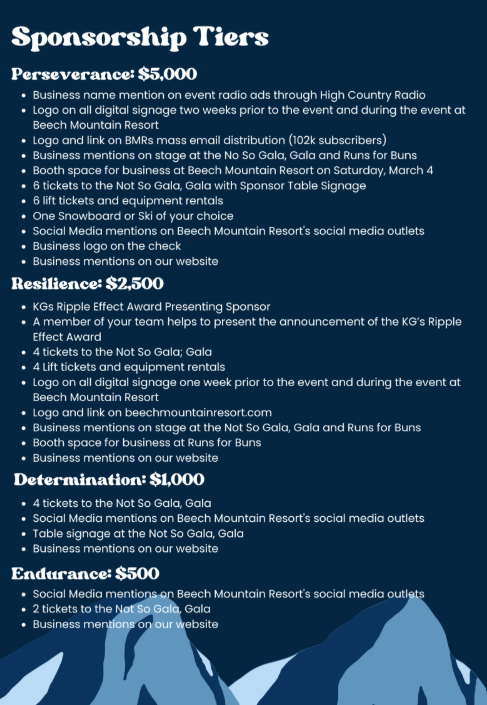 Sponsorship Tiers

Perseverance: $5,000

- Business name mention on event radio ads through High Country Radio
- Logo on all digital signage two weeks prior to the event and during the event at Beech Mountain Resort
- Logo and link on BMRs mass email distribution (102k subscribers)
- Business mentions on stage at the No So Gala, Gala and Runs for Buns
- Booth space for business at Beech Mountain Resort on Saturday, March 4
- 6 tickets to the Not So Gala, Gala with Sponsor Table Signage
- 6 lift tickets and equipment rentals
- One Snowboard or Ski of your choice
- Social Media mentions on Beech Mountain Resort's social media outlets
- Business logo on the check
- Business mentions on our website

Resilience: $2,500

- KGs Ripple Effect Award Presenting Sponsor
- A member of your team helps to present the announcement of the KG's Ripple Effect Award
- 4 tickets to the Not So Gala; Gala
- 4 Lift tickets and equipment rentals
- Logo on all digital signage one week prior to the event and during the event at Beech Mountain Resort
- Logo and link on beechmountainresort.com
- Business mentions on stage at the Not So Gala, Gala and Runs for Buns
- Booth space for business at Runs for Buns
- Business mentions on our website

Determination: $1,000

- 4 tickets to the Not So Gala, Gala
- Social Media mentions on Beech Mountain Resort's social media outlets
- Table signage at the Not So Gala, Gala
- Business mentions on our website

Endurance: $500

- Social Media mentions on Beech Mountain Resort's social media outlets
- 2 tickets to the Not So Gala, Gala
- Business mentions on our website